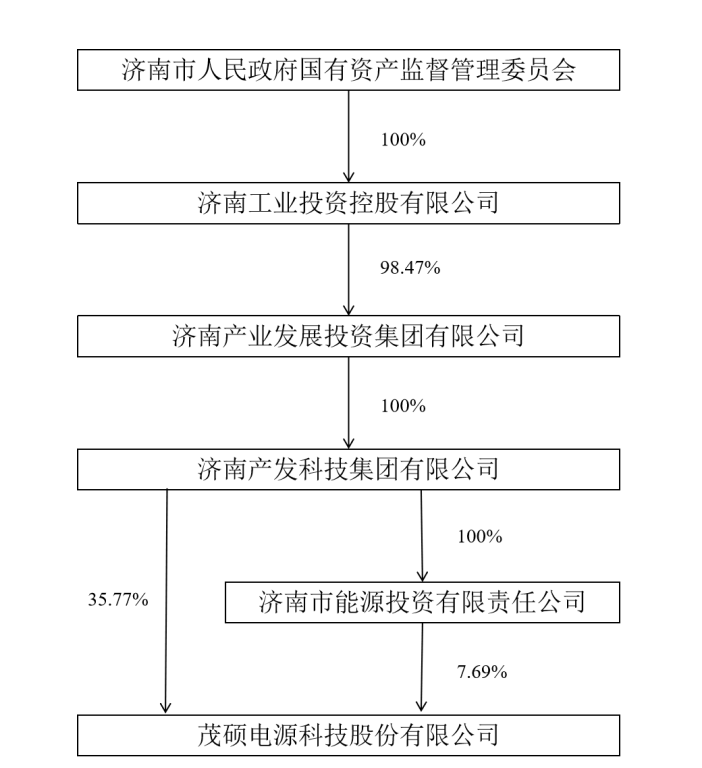 济南市人民政府国有资产监督管理委员会

100%

济南工业投资控股有限公司

98.47%

济南产业发展投资集团有限公司

100%

济南产发科技集团有限公司

100%

35.77%

济南市能源投资有限责任公司

7.69%

茂硕电源科技股份有限公司